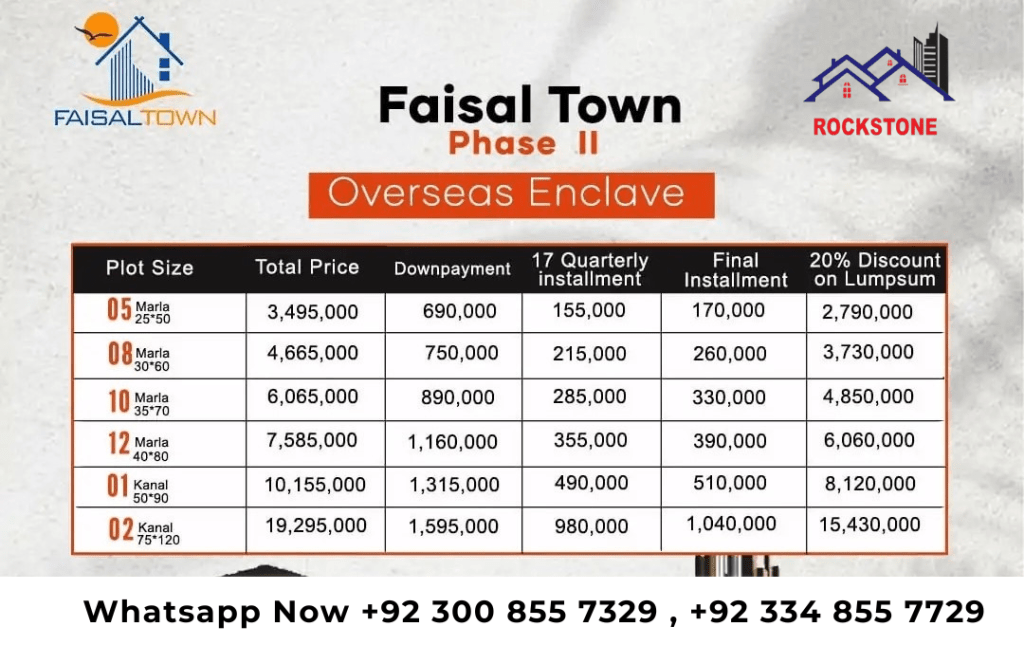 FAISALTOWN

Faisal Town
Phase II

ROCKSTONE

Overseas Enclave

| Plot Size | Total Price | Downpayment | 17 Quarterly installment | Final Installment | 20% Discount on Lumpsum |
|---|---|---|---|---|---|
| 05 Marla 25*50 | 3,495,000 | 690,000 | 155,000 | 170,000 | 2,790,000 |
| 08 Marla 30*60 | 4,665,000 | 750,000 | 215,000 | 260,000 | 3,730,000 |
| 10 Marla 35*70 | 6,065,000 | 890,000 | 285,000 | 330,000 | 4,850,000 |
| 12 Marla 40*80 | 7,585,000 | 1,160,000 | 355,000 | 390,000 | 6,060,000 |
| 01 Kanal 50*90 | 10,155,000 | 1,315,000 | 490,000 | 510,000 | 8,120,000 |
| 02 Kanal 75*120 | 19,295,000 | 1,595,000 | 980,000 | 1,040,000 | 15,430,000 |

Whatsapp Now +92 300 855 7329 , +92 334 855 7729